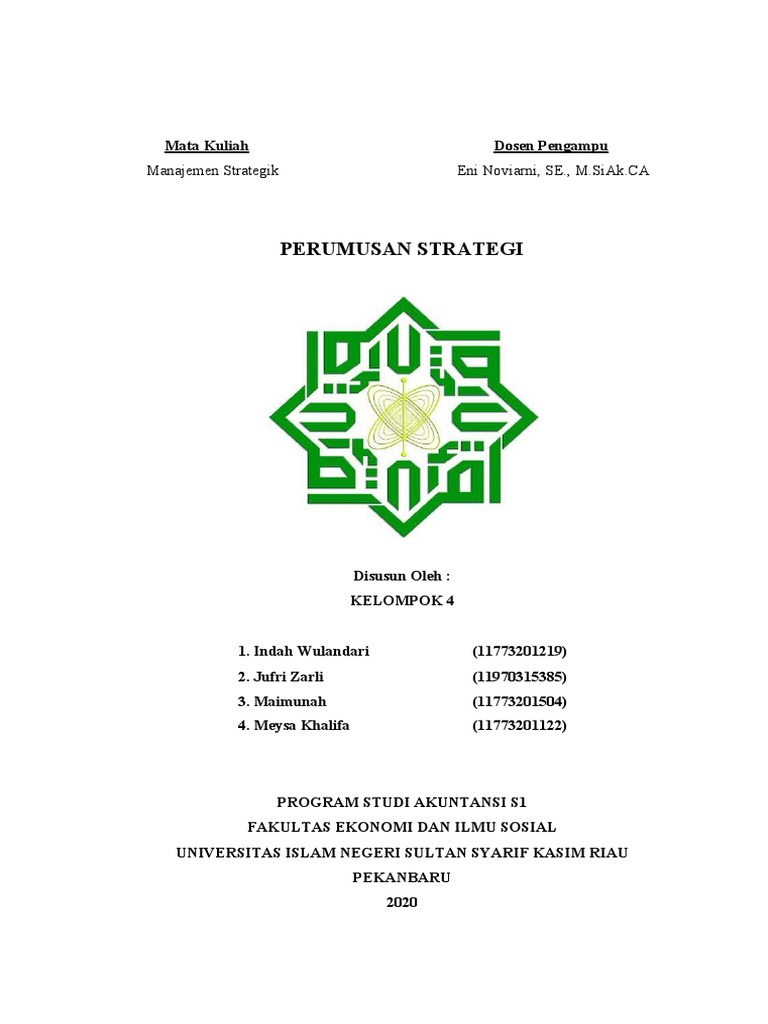 Mata Kuliah
Manajemen Strategik

Dosen Pengampu
Eni Noviarni, SE., M.SiAk.CA

PERUMUSAN STRATEGI

Disusun Oleh :
KELOMPOK 4

1. Indah Wulandari (11773201219)
2. Jufri Zarli (11970315385)
3. Maimunah (11773201504)
4. Meysa Khalifa (11773201122)

PROGRAM STUDI AKUNTANSI S1
FAKULTAS EKONOMI DAN ILMU SOSIAL
UNIVERSITAS ISLAM NEGERI SULTAN SYARIF KASIM RIAU
PEKANBARU
2020